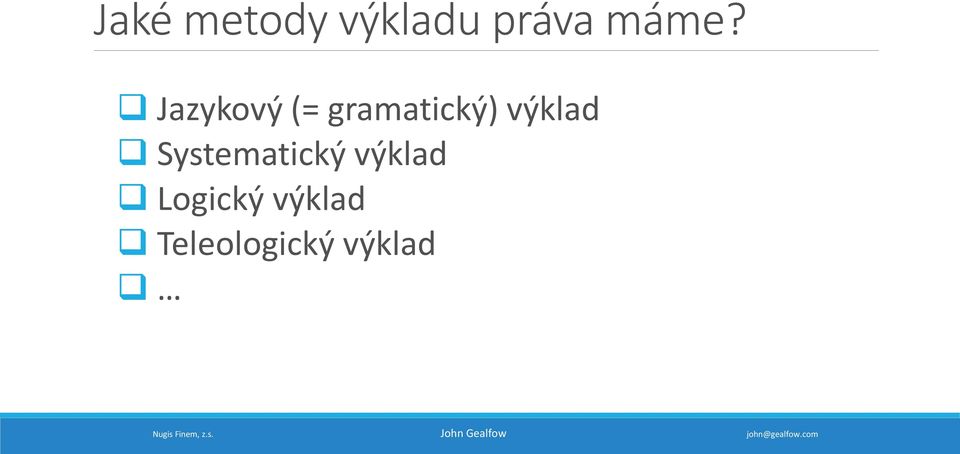 Jaké metody výkladu práva máme?

❑ Jazykový (= gramatický) výklad
❑ Systematický výklad
❑ Logický výklad
❑ Teleologický výklad
❑ …

Nugis Finem, z.s.

John Gealfow

john@gealfow.com